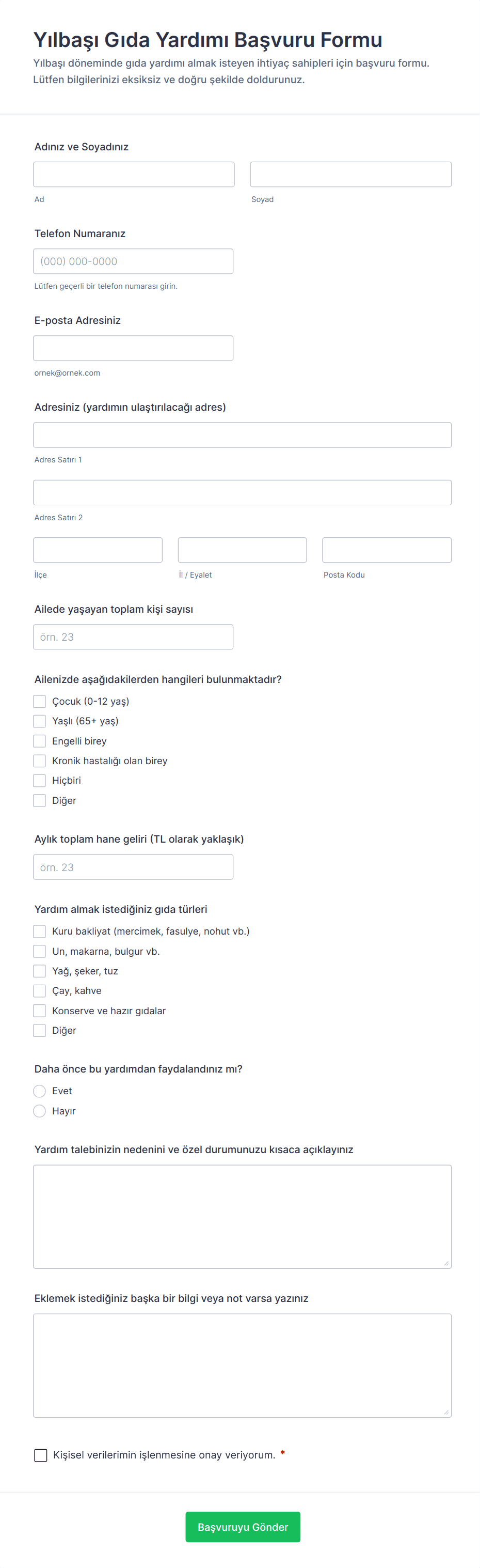 Yılbaşı Gıda Yardımı Başvuru Formu
Yılbaşı döneminde gıda yardımı almak isteyen ihtiyaç sahipleri için başvuru formu. Lütfen bilgilerinizi eksiksiz ve doğru şekilde doldurunuz.

Adınız ve Soyadınız

Ad

Soyad

Telefon Numaranız

(000) 000-0000

Lütfen geçerli bir telefon numarası girin.

E-posta Adresiniz

ornek@ornek.com

Adresiniz (yardımın ulaştırılacağı adres)

Adres Satırı 1

Adres Satırı 2

İlçe

İl / Eyalet

Posta Kodu

Ailede yaşayan toplam kişi sayısı

örn. 23

Ailenizde aşağıdakilerden hangileri bulunmaktadır?

Çocuk (0-12 yaş)
Yaşlı (65+ yaş)
Engelli birey
Kronik hastalığı olan birey
Hiçbiri
Diğer

Aylık toplam hane geliri (TL olarak yaklaşık)

örn. 23

Yardım almak istediğiniz gıda türleri

Kuru bakliyat (mercimek, fasulye, nohut vb.)
Un, makarna, bulgur vb.
Yağ, şeker, tuz
Çay, kahve
Konserve ve hazır gıdalar
Diğer

Daha önce bu yardımdan faydalandınız mı?

Evet
Hayır

Yardım talebinizin nedenini ve özel durumunuzu kısaca açıklayınız

Eklemek istediğiniz başka bir bilgi veya not varsa yazınız

Kişisel verilerimin işlenmesine onay veriyorum. *

Başvuruyu Gönder